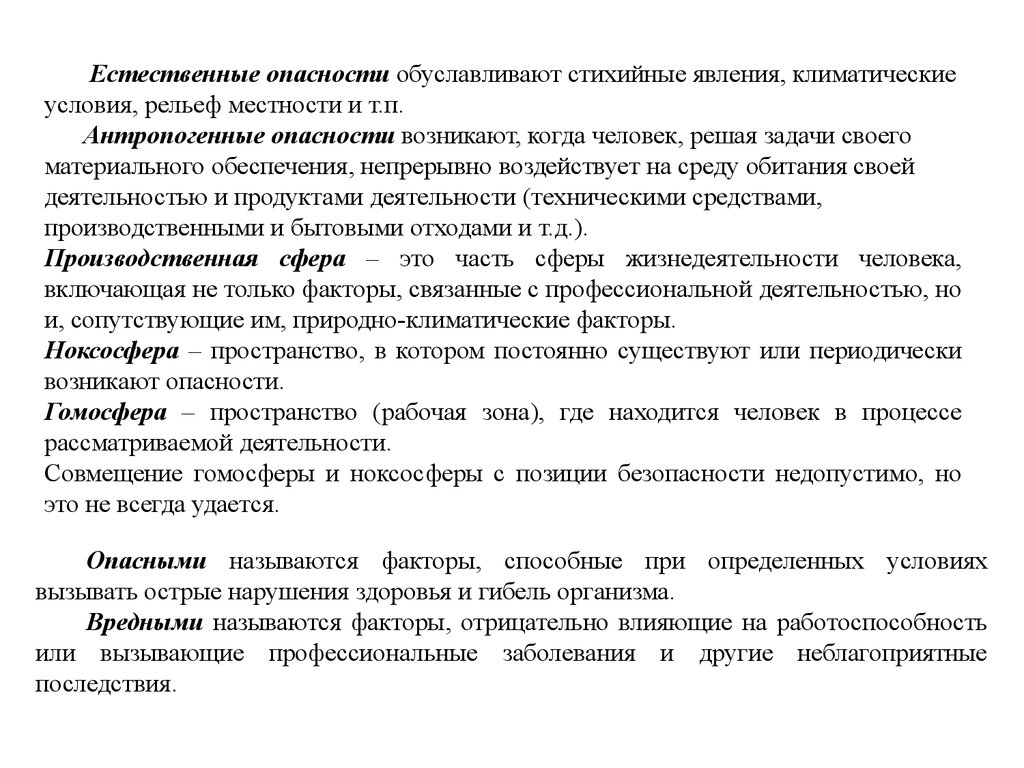 Естественные опасности обуславливают стихийные явления, климатические условия, рельеф местности и т.п.

Антропогенные опасности возникают, когда человек, решая задачи своего материального обеспечения, непрерывно воздействует на среду обитания своей деятельностью и продуктами деятельности (техническими средствами, производственными и бытовыми отходами и т.д.).

Производственная сфера – это часть сферы жизнедеятельности человека, включающая не только факторы, связанные с профессиональной деятельностью, но и, сопутствующие им, природно-климатические факторы.

Ноксосфера – пространство, в котором постоянно существуют или периодически возникают опасности.

Гомосфера – пространство (рабочая зона), где находится человек в процессе рассматриваемой деятельности.

Совмещение гомосферы и ноксосферы с позиции безопасности недопустимо, но это не всегда удается.

Опасными называются факторы, способные при определенных условиях вызывать острые нарушения здоровья и гибель организма.

Вредными называются факторы, отрицательно влияющие на работоспособность или вызывающие профессиональные заболевания и другие неблагоприятные последствия.